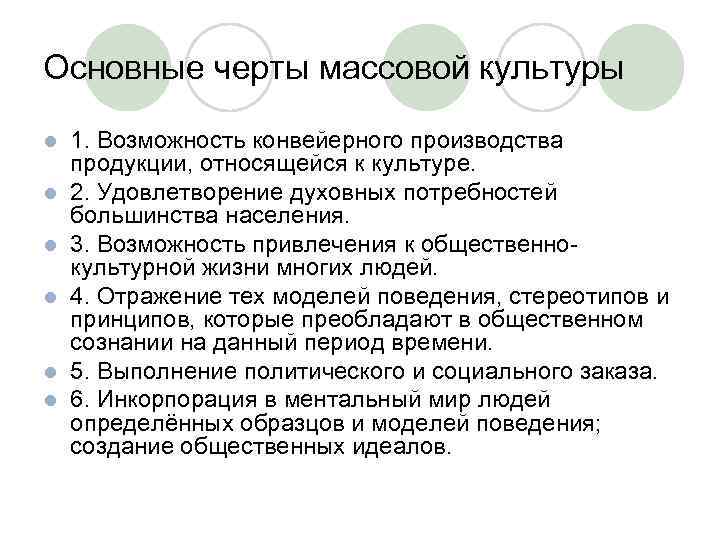 Основные черты массовой культуры

1. Возможность конвейерного производства продукции, относящейся к культуре.

2. Удовлетворение духовных потребностей большинства населения.

3. Возможность привлечения к общественно-культурной жизни многих людей.

4. Отражение тех моделей поведения, стереотипов и принципов, которые преобладают в общественном сознании на данный период времени.

5. Выполнение политического и социального заказа.

6. Инкорпорация в ментальный мир людей определённых образцов и моделей поведения; создание общественных идеалов.